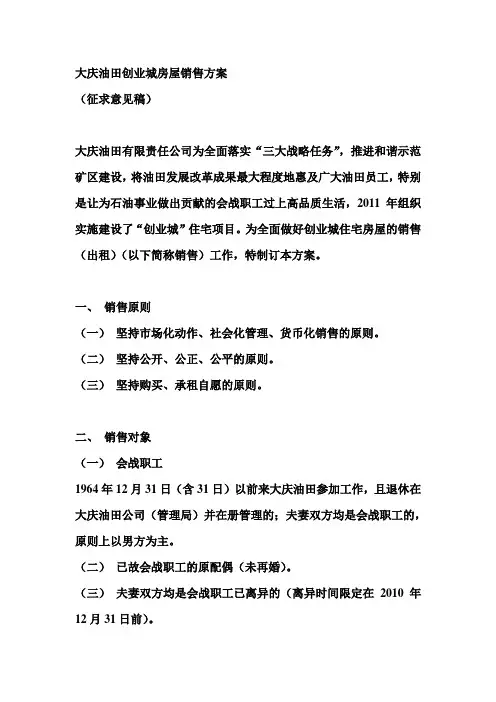 大庆油田创业城房屋销售方案
（征求意见稿）

大庆油田有限责任公司为全面落实“三大战略任务”，推进和谐示范矿区建设，将油田发展改革成果最大程度地惠及广大油田员工，特别是让为石油事业做出贡献的会战职工过上高品质生活，2011 年组织实施建设了“创业城”住宅项目。为全面做好创业城住宅房屋的销售（出租）（以下简称销售）工作，特制订本方案。

一、 销售原则
（一） 坚持市场化动作、社会化管理、货币化销售的原则。
（二） 坚持公开、公正、公平的原则。
（三） 坚持购买、承租自愿的原则。

二、 销售对象
（一） 会战职工
1964 年 12 月 31 日（含 31 日）以前来大庆油田参加工作，且退休在大庆油田公司（管理局）并在册管理的；夫妻双方均是会战职工的，原则上以男方为主。
（二） 已故会战职工的原配偶（未再婚）。
（三） 夫妻双方均是会战职工已离异的（离异时间限定在 2010 年 12 月 31 日前）。